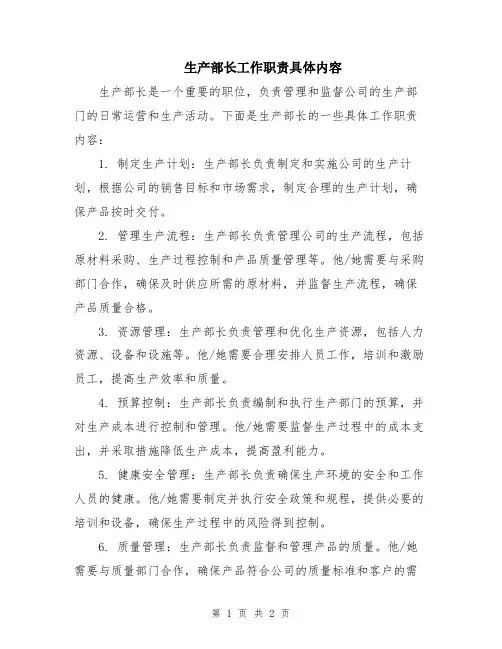 生产部长工作职责具体内容

生产部长是一个重要的职位，负责管理和监督公司的生产部门的日常运营和生产活动。下面是生产部长的一些具体工作职责内容：

1. 制定生产计划：生产部长负责制定和实施公司的生产计划，根据公司的销售目标和市场需求，制定合理的生产计划，确保产品按时交付。

2. 管理生产流程：生产部长负责管理公司的生产流程，包括原材料采购、生产过程控制和产品质量管理等。他/她需要与采购部门合作，确保及时供应所需的原材料，并监督生产流程，确保产品质量合格。

3. 资源管理：生产部长负责管理和优化生产资源，包括人力资源、设备和设施等。他/她需要合理安排人员工作，培训和激励员工，提高生产效率和质量。

4. 预算控制：生产部长负责编制和执行生产部门的预算，并对生产成本进行控制和管理。他/她需要监督生产过程中的成本支出，并采取措施降低生产成本，提高盈利能力。

5. 健康安全管理：生产部长负责确保生产环境的安全和工作人员的健康。他/她需要制定并执行安全政策和规程，提供必要的培训和设备，确保生产过程中的风险得到控制。

6. 质量管理：生产部长负责监督和管理产品的质量。他/她需要与质量部门合作，确保产品符合公司的质量标准和客户的需

第 1 页 共 2 页